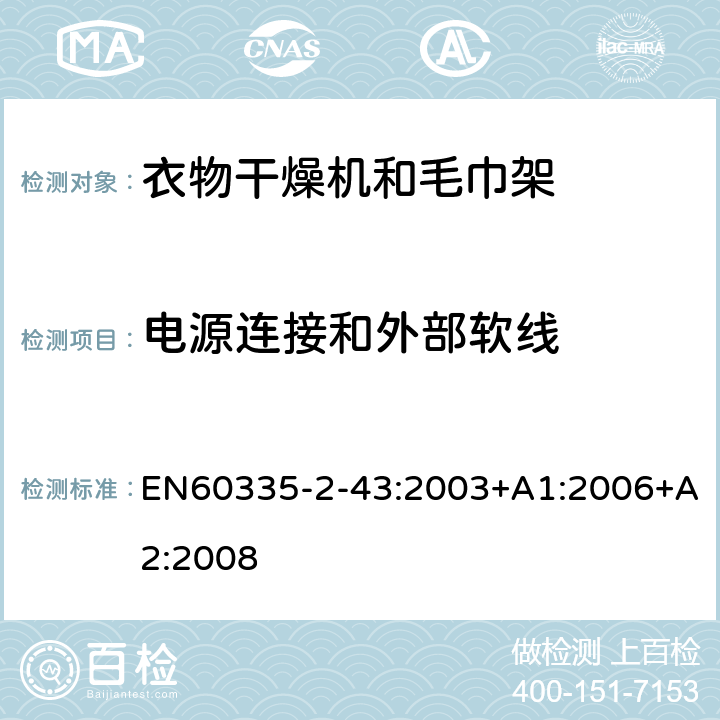 MA CNAS AC ilac-MRA

检测对象： 衣物干燥机和毛巾架

检测项目： 电源连接和外部软线

检测标准： EN60335-2-43:2003+A1:2006+A2:2008

百检
Baijiantest.com

做检测 上百检
400-151-7153